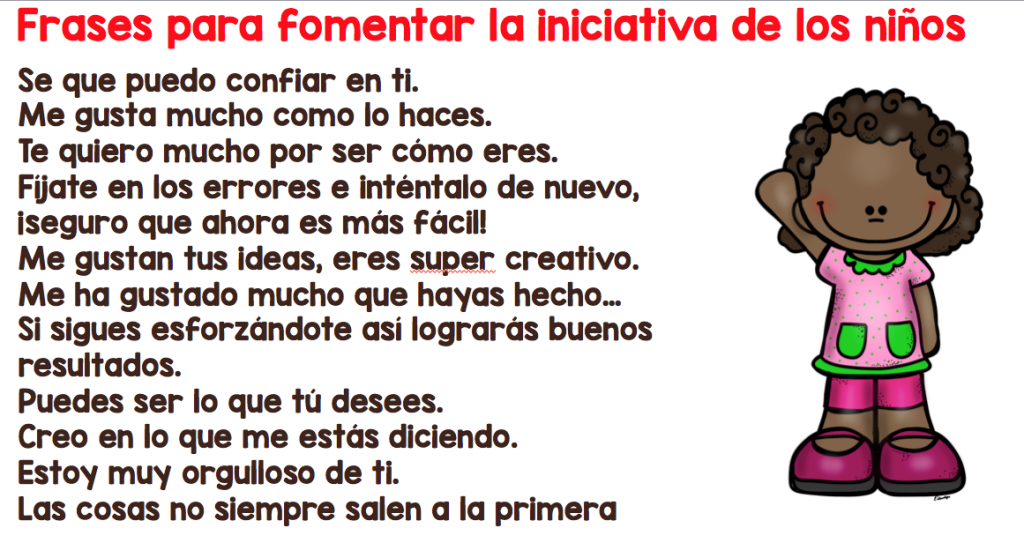 Frases para fomentar la iniciativa de los niños

Se que puedo confiar en ti.
Me gusta mucho como lo haces.
Te quiero mucho por ser cómo eres.
Fíjate en los errores e inténtalo de nuevo, ¡seguro que ahora es más fácil!
Me gustan tus ideas, eres super creativo.
Me ha gustado mucho que hayas hecho...
Si sigues esforzándote así lograrás buenos resultados.
Puedes ser lo que tú desees.
Creo en lo que me estás diciendo.
Estoy muy orgulloso de ti.
Las cosas no siempre salen a la primera